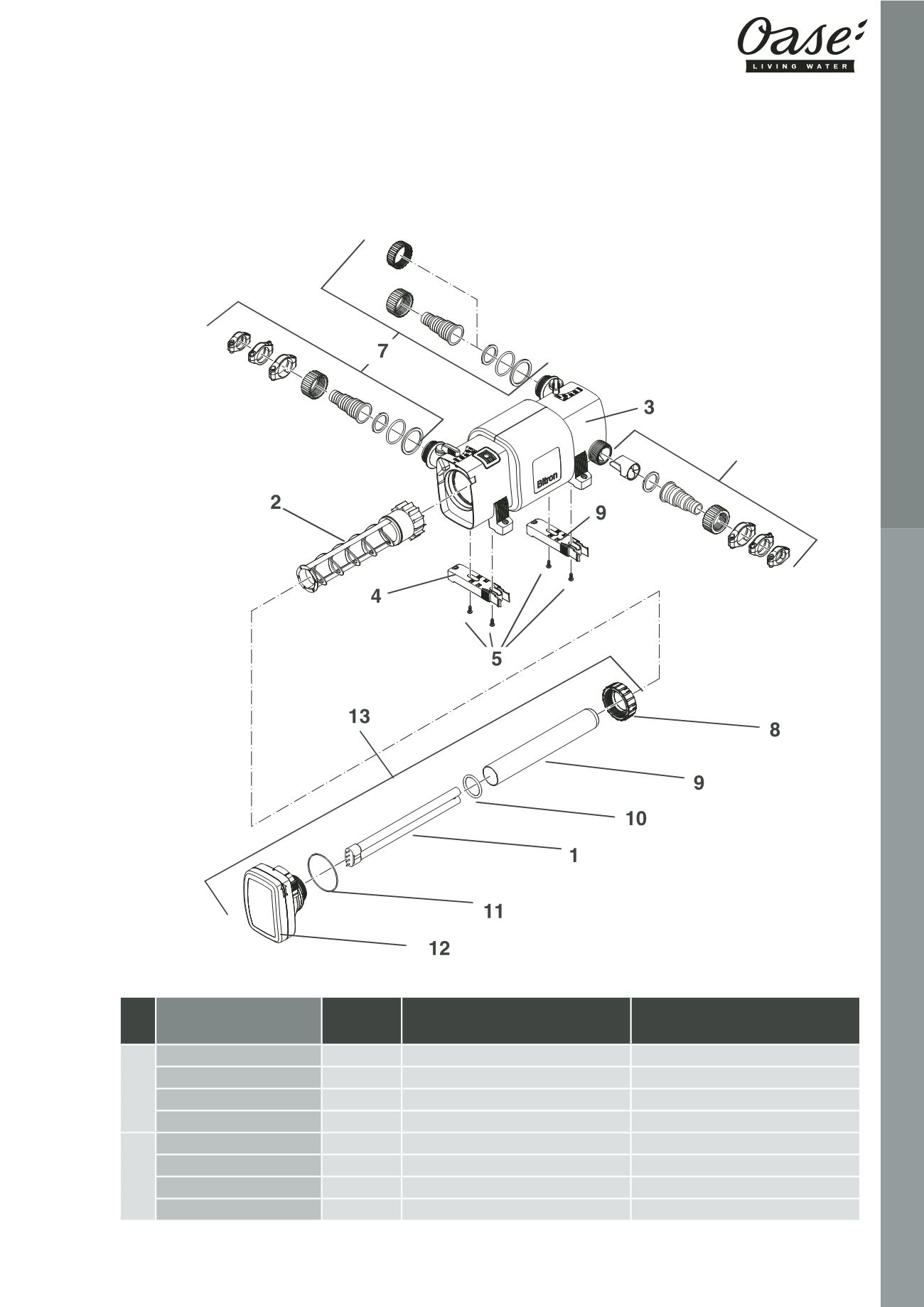 Oase
LIVING WATER

7
3
Bitron
2
9
4
5
13
8
9
10
1
11
12